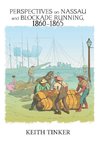 PERSPECTIVES on NASSAU and BLOCKADE RUNNING, 1860-1865

KEITH TINKER